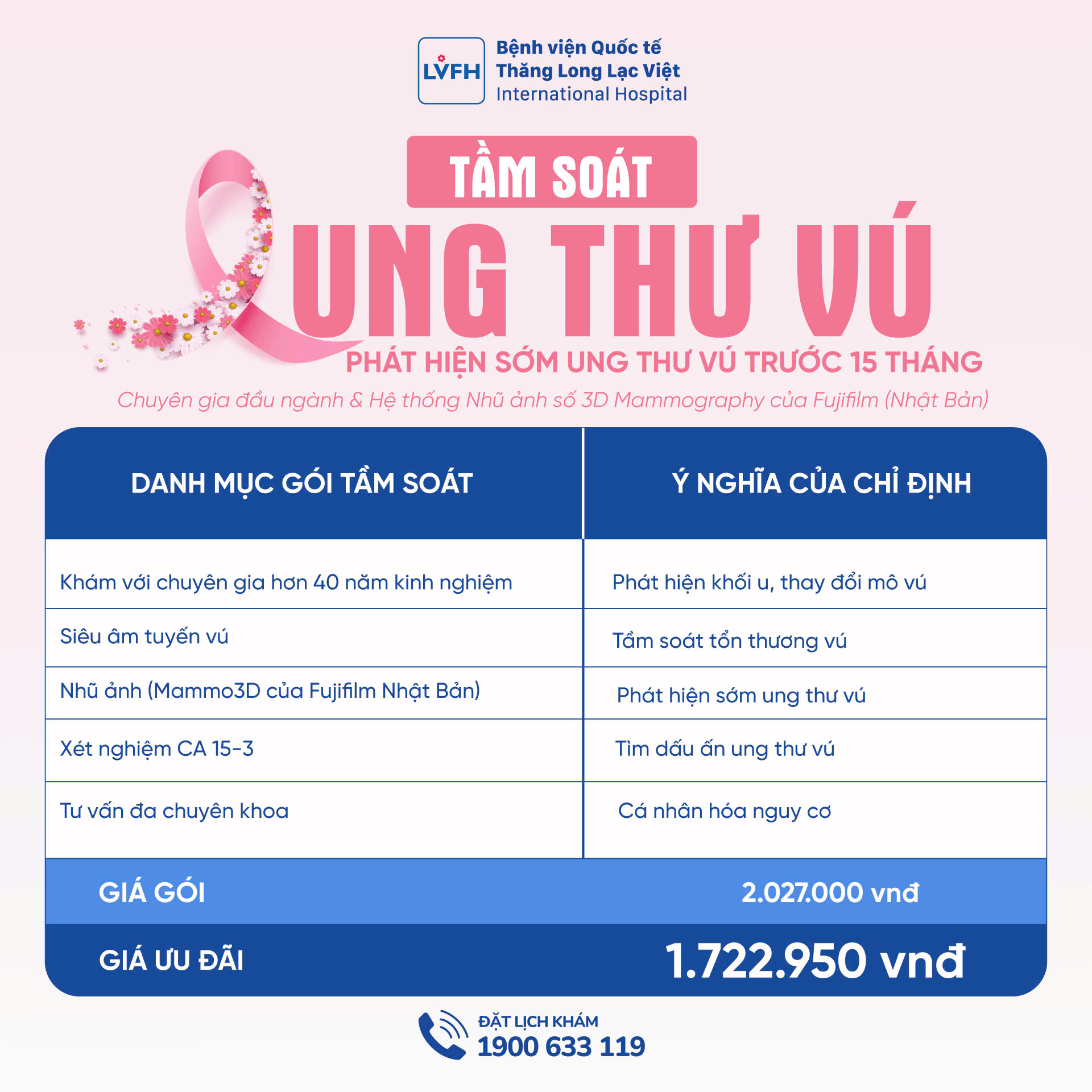 LVFH
Bệnh viện Quốc tế
Thăng Long Lạc Việt
International Hospital

TẦM SOÁT

UNG THƯ VÚ

PHÁT HIỆN SỚM UNG THƯ VÚ TRƯỚC 15 THÁNG

Chuyên gia đầu ngành & Hệ thống Nhũ ảnh số 3D Mammography của Fujifilm (Nhật Bản)

| DANH MỤC GÓI TẦM SOÁT | Ý NGHĨA CỦA CHỈ ĐỊNH |
|---|---|
| Khám với chuyên gia hơn 40 năm kinh nghiệm | Phát hiện khối u, thay đổi mô vú |
| Siêu âm tuyến vú | Tầm soát tổn thương vú |
| Nhũ ảnh (Mammo3D của Fujifilm Nhật Bản) | Phát hiện sớm ung thư vú |
| Xét nghiệm CA 15-3 | Tìm dấu ấn ung thư vú |
| Tư vấn đa chuyên khoa | Cá nhân hóa nguy cơ |
| GIÁ GÓI | 2.027.000 vnđ |
| GIÁ ƯU ĐÃI | 1.722.950 vnđ |

ĐẶT LỊCH KHÁM
1900 633 119